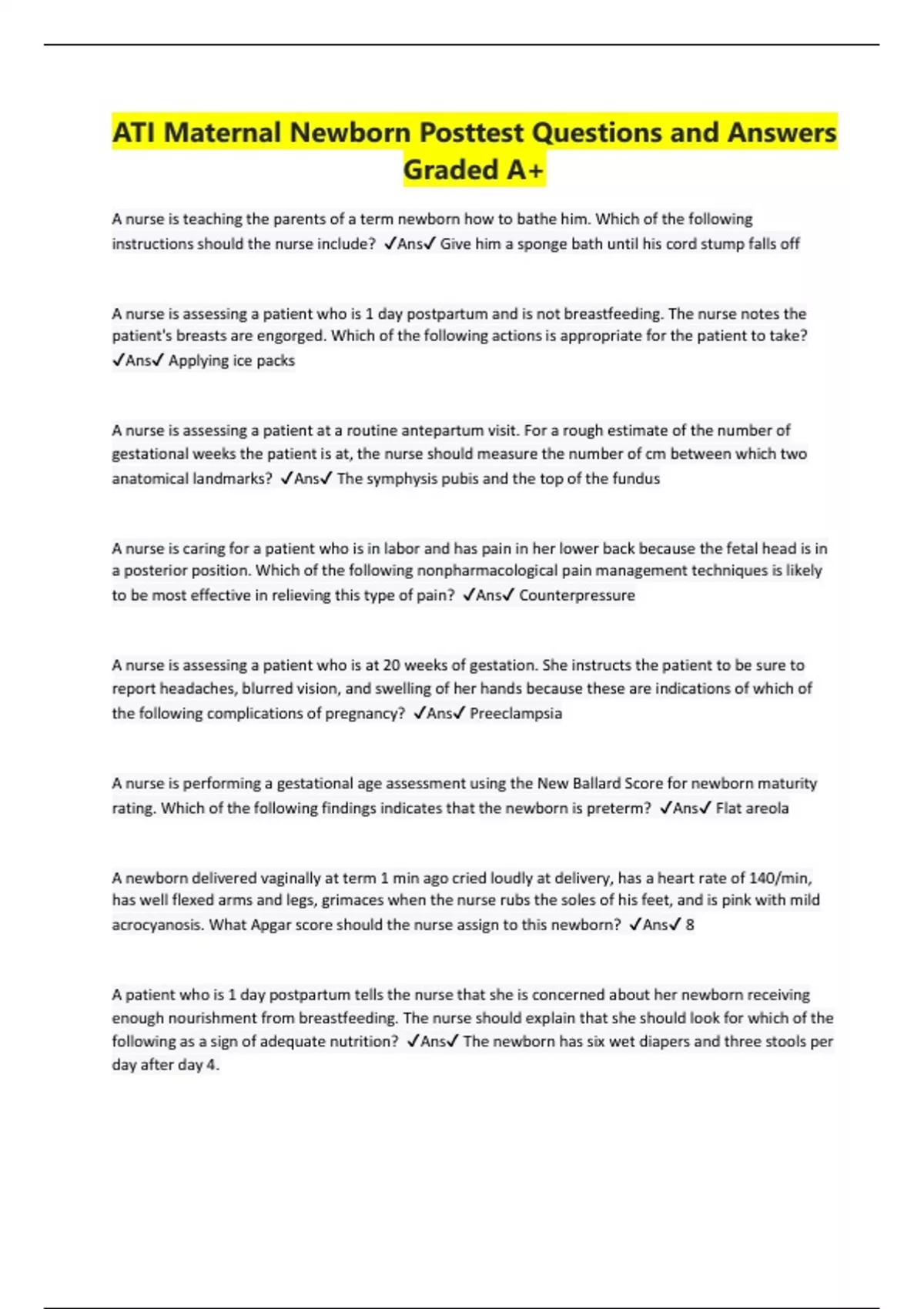 ATI Maternal Newborn Posttest Questions and Answers Graded A+

A nurse is teaching the parents of a term newborn how to bathe him. Which of the following instructions should the nurse include? ✓Ans✓ Give him a sponge bath until his cord stump falls off

A nurse is assessing a patient who is 1 day postpartum and is not breastfeeding. The nurse notes the patient's breasts are engorged. Which of the following actions is appropriate for the patient to take? ✓Ans✓ Applying ice packs

A nurse is assessing a patient at a routine antepartum visit. For a rough estimate of the number of gestational weeks the patient is at, the nurse should measure the number of cm between which two anatomical landmarks? ✓Ans✓ The symphysis pubis and the top of the fundus

A nurse is caring for a patient who is in labor and has pain in her lower back because the fetal head is in a posterior position. Which of the following nonpharmacological pain management techniques is likely to be most effective in relieving this type of pain? ✓Ans✓ Counterpressure

A nurse is assessing a patient who is at 20 weeks of gestation. She instructs the patient to be sure to report headaches, blurred vision, and swelling of her hands because these are indications of which of the following complications of pregnancy? ✓Ans✓ Preeclampsia

A nurse is performing a gestational age assessment using the New Ballard Score for newborn maturity rating. Which of the following findings indicates that the newborn is preterm? ✓Ans✓ Flat areola

A newborn delivered vaginally at term 1 min ago cried loudly at delivery, has a heart rate of 140/min, has well flexed arms and legs, grimaces when the nurse rubs the soles of his feet, and is pink with mild acrocyanosis. What Apgar score should the nurse assign to this newborn? ✓Ans✓ 8

A patient who is 1 day postpartum tells the nurse that she is concerned about her newborn receiving enough nourishment from breastfeeding. The nurse should explain that she should look for which of the following as a sign of adequate nutrition? ✓Ans✓ The newborn has six wet diapers and three stools per day after day 4.